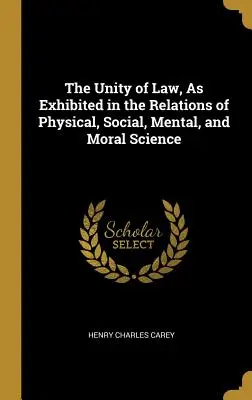 The Unity of Law, As Exhibited in the Relations of Physical, Social, Mental, and Moral Science

Scholar SELECT

HENRY CHARLES CAREY